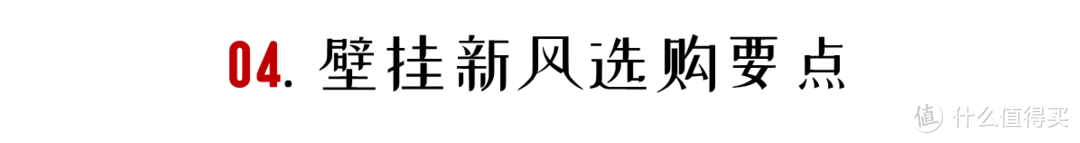 04. 壁挂新风选购要点

值 什么值得买